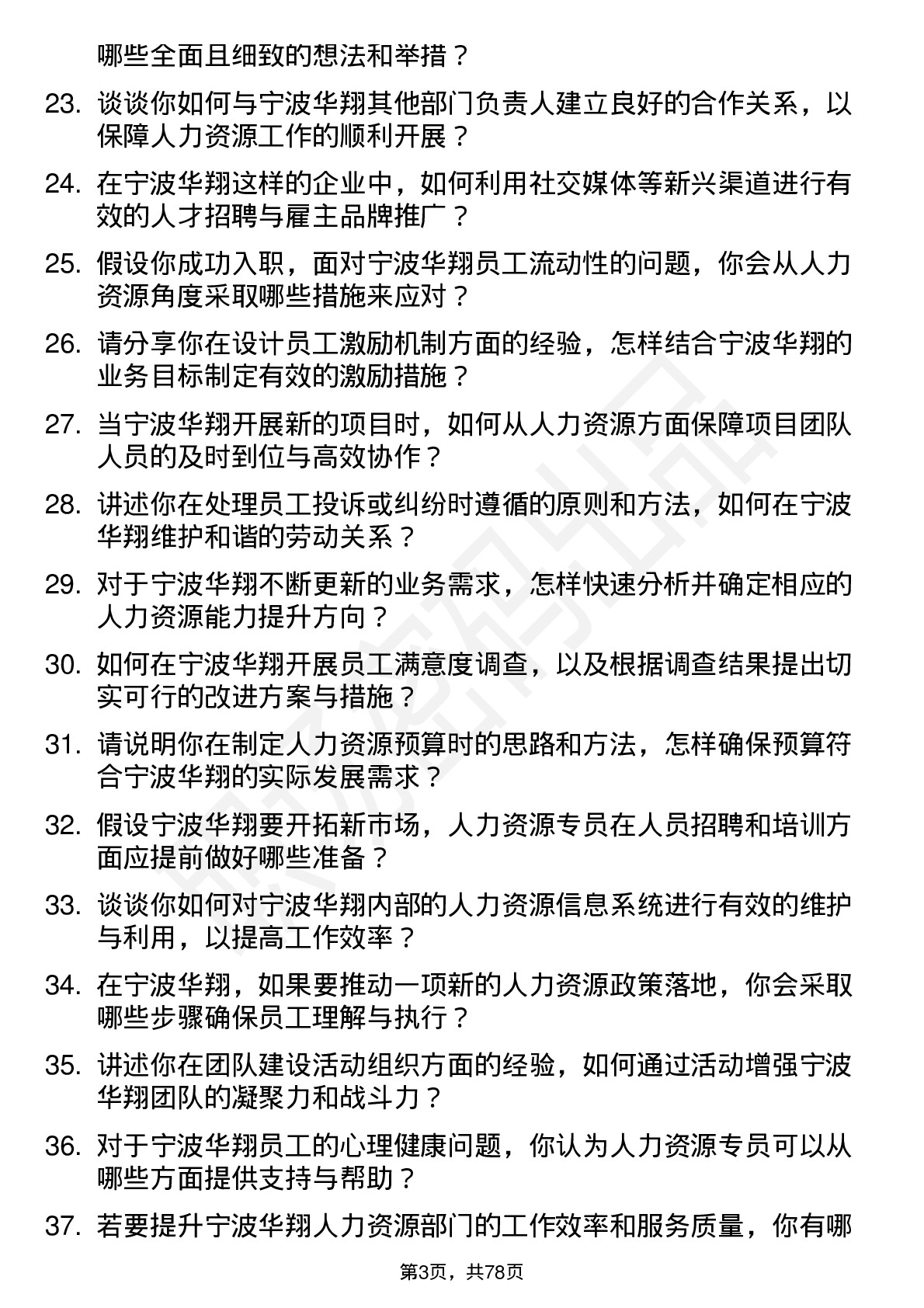 哪些全面且细致的想法和举措？

23. 谈谈你如何与宁波华翔其他部门负责人建立良好的合作关系，以保障人力资源工作的顺利开展？

24. 在宁波华翔这样的企业中，如何利用社交媒体等新兴渠道进行有效的人才招聘与雇主品牌推广？

25. 假设你成功入职，面对宁波华翔员工流动性的问题，你会从人力资源角度采取哪些措施来应对？

26. 请分享你在设计员工激励机制方面的经验，怎样结合宁波华翔的业务目标制定有效的激励措施？

27. 当宁波华翔开展新的项目时，如何从人力资源方面保障项目团队人员的及时到位与高效协作？

28. 讲述你在处理员工投诉或纠纷时遵循的原则和方法，如何在宁波华翔维护和谐的劳动关系？

29. 对于宁波华翔不断更新的业务需求，怎样快速分析并确定相应的人力资源能力提升方向？

30. 如何在宁波华翔开展员工满意度调查，以及根据调查结果提出切实可行的改进方案与措施？

31. 请说明你在制定人力资源预算时的思路和方法，怎样确保预算符合宁波华翔的实际发展需求？

32. 假设宁波华翔要开拓新市场，人力资源专员在人员招聘和培训方面应提前做好哪些准备？

33. 谈谈你如何对宁波华翔内部的人力资源信息系统进行有效的维护与利用，以提高工作效率？

34. 在宁波华翔，如果要推动一项新的人力资源政策落地，你会采取哪些步骤确保员工理解与执行？

35. 讲述你在团队建设活动组织方面的经验，如何通过活动增强宁波华翔团队的凝聚力和战斗力？

36. 对于宁波华翔员工的心理健康问题，你认为人力资源专员可以从哪些方面提供支持与帮助？

37. 若要提升宁波华翔人力资源部门的工作效率和服务质量，你有哪

第3页，共78页